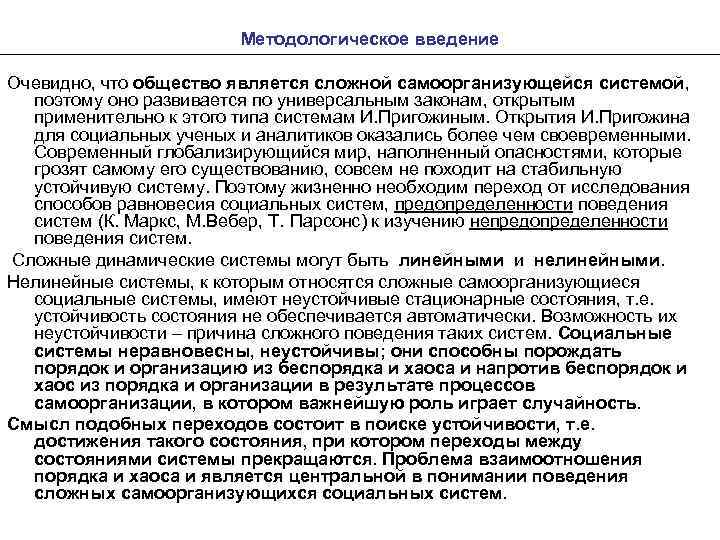 Методологическое введение

Очевидно, что общество является сложной самоорганизующейся системой, поэтому оно развивается по универсальным законам, открытым применительно к этого типа системам И.Пригожиным. Открытия И.Пригожина для социальных ученых и аналитиков оказались более чем своевременными. Современный глобализирующийся мир, наполненный опасностями, которые грозят самому его существованию, совсем не походит на стабильную устойчивую систему. Поэтому жизненно необходим переход от исследования способов равновесия социальных систем, предопределенности поведения систем (К. Маркс, М.Вебер, Т. Парсонс) к изучению непредопределенности поведения систем.

Сложные динамические системы могут быть линейными и нелинейными.

Нелинейные системы, к которым относятся сложные самоорганизующиеся социальные системы, имеют неустойчивые стационарные состояния, т.е. устойчивость состояния не обеспечивается автоматически. Возможность их неустойчивости – причина сложного поведения таких систем. Социальные системы неравновесны, неустойчивы; они способны порождать порядок и организацию из беспорядка и хаоса и напротив беспорядок и хаос из порядка и организации в результате процессов самоорганизации, в котором важнейшую роль играет случайность.

Смысл подобных переходов состоит в поиске устойчивости, т.е. достижения такого состояния, при котором переходы между состояниями системы прекращаются. Проблема взаимоотношения порядка и хаоса и является центральной в понимании поведения сложных самоорганизующихся социальных систем.